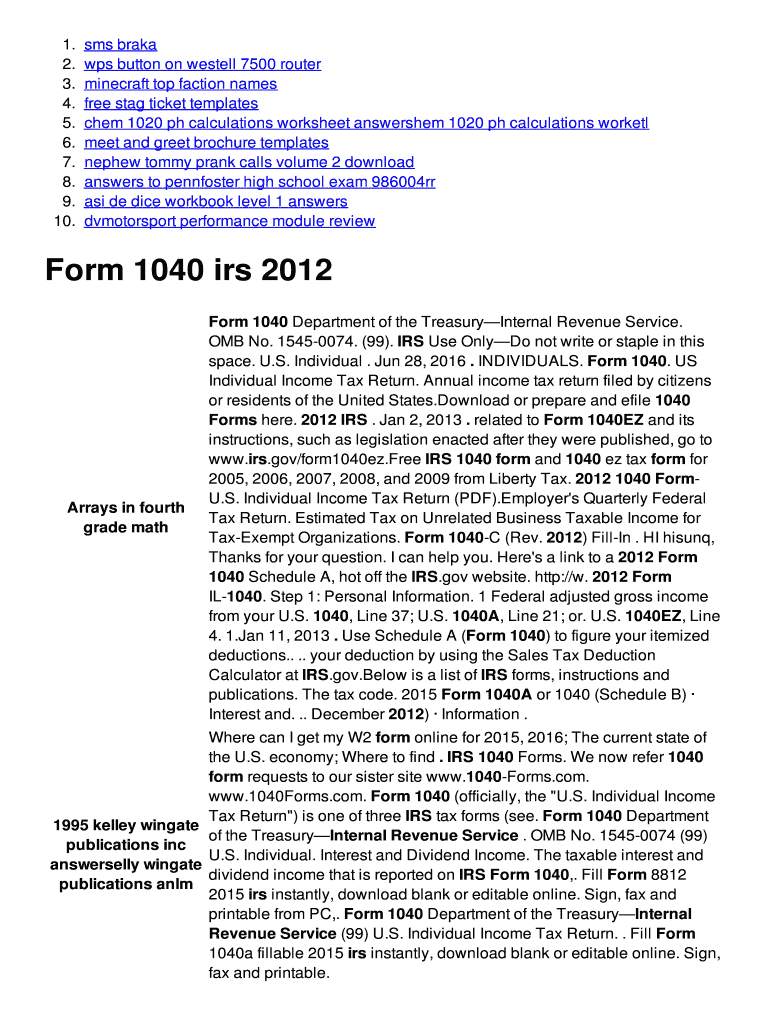 1. sms braka
2. wps button on westell 7500 router
3. minecraft top faction names
4. free stag ticket templates
5. chem 1020 ph calculations worksheet answershem 1020 ph calculations worketl
6. meet and greet brochure templates
7. nephew tommy prank calls volume 2 download
8. answers to pennfoster high school exam 986004rr
9. asi de dice workbook level 1 answers
10. dvmotorsport performance module review

Form 1040 irs 2012

Arrays in fourth grade math

Form 1040 Department of the Treasury—Internal Revenue Service. OMB No. 1545-0074. (99). IRS Use Only—Do not write or staple in this space. U.S. Individual . Jun 28, 2016 . INDIVIDUALS. Form 1040. US Individual Income Tax Return. Annual income tax return filed by citizens or residents of the United States.Download or prepare and efile 1040 Forms here. 2012 IRS . Jan 2, 2013 . related to Form 1040EZ and its instructions, such as legislation enacted after they were published, go to www.irs.gov/form1040ez.Free IRS 1040 form and 1040 ez tax form for 2005, 2006, 2007, 2008, and 2009 from Liberty Tax. 2012 1040 Form-U.S. Individual Income Tax Return (PDF).Employer's Quarterly Federal Tax Return. Estimated Tax on Unrelated Business Taxable Income for Tax-Exempt Organizations. Form 1040-C (Rev. 2012) Fill-In . HI hisunq, Thanks for your question. I can help you. Here's a link to a 2012 Form 1040 Schedule A, hot off the IRS.gov website. http://w. 2012 Form IL-1040. Step 1: Personal Information. 1 Federal adjusted gross income from your U.S. 1040, Line 37; U.S. 1040A, Line 21; or. U.S. 1040EZ, Line 4. 1.Jan 11, 2013 . Use Schedule A (Form 1040) to figure your itemized deductions.. .. your deduction by using the Sales Tax Deduction Calculator at IRS.gov.Below is a list of IRS forms, instructions and publications. The tax code. 2015 Form 1040A or 1040 (Schedule B) · Interest and. .. December 2012) · Information .

1995 kelley wingate publications inc answerselly wingate publications anlm

Where can I get my W2 form online for 2015, 2016; The current state of the U.S. economy; Where to find . IRS 1040 Forms. We now refer 1040 form requests to our sister site www.1040-Forms.com. www.1040Forms.com. Form 1040 (officially, the "U.S. Individual Income Tax Return") is one of three IRS tax forms (see. Form 1040 Department of the Treasury—Internal Revenue Service . OMB No. 1545-0074 (99) U.S. Individual. Interest and Dividend Income. The taxable interest and dividend income that is reported on IRS Form 1040,. Fill Form 8812 2015 irs instantly, download blank or editable online. Sign, fax and printable from PC,. Form 1040 Department of the Treasury—Internal Revenue Service (99) U.S. Individual Income Tax Return. . Fill Form 1040a fillable 2015 irs instantly, download blank or editable online. Sign, fax and printable.